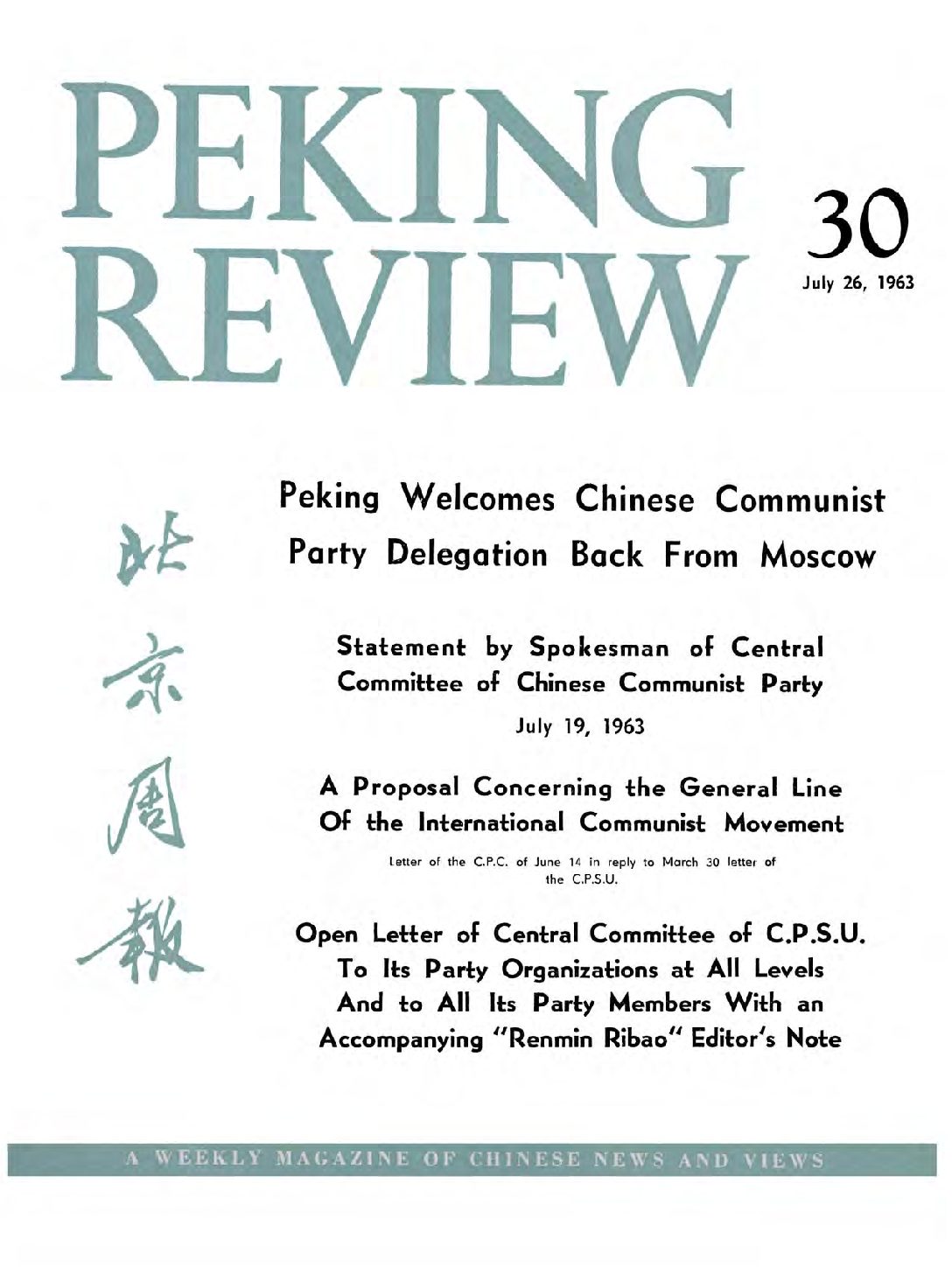 PEKING REVIEW

30
July 26, 1963

北京周報

Peking Welcomes Chinese Communist Party Delegation Back From Moscow

Statement by Spokesman of Central Committee of Chinese Communist Party
July 19, 1963

A Proposal Concerning the General Line Of the International Communist Movement

Letter of the C.P.C. of June 14 in reply to March 30 letter of the C.P.S.U.

Open Letter of Central Committee of C.P.S.U. To Its Party Organizations at All Levels And to All Its Party Members With an Accompanying "Renmin Ribao" Editor's Note

A WEEKLY MAGAZINE OF CHINESE NEWS AND VIEWS